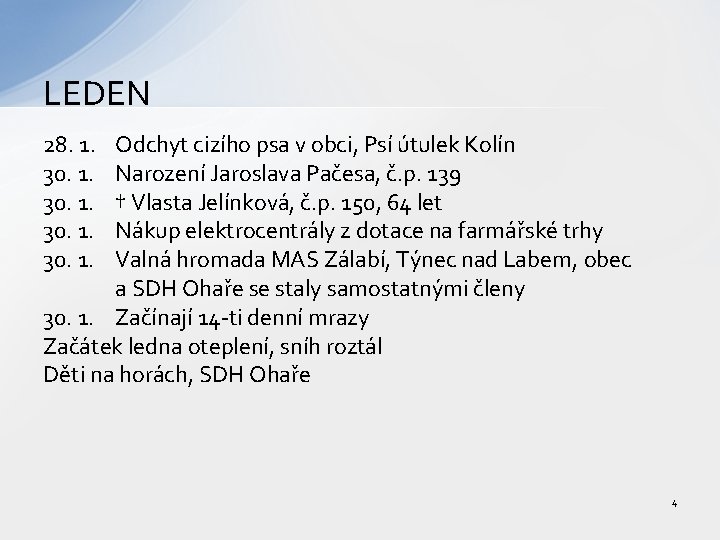 LEDEN

28. 1. Odchyt cizího psa v obci, Psí útulek Kolín
30. 1. Narození Jaroslava Pačesa, č.p. 139
30. 1. † Vlasta Jelínková, č.p. 150, 64 let
30. 1. Nákup elektrocentrály z dotace na farmářské trhy
30. 1. Valná hromada MAS Zálabí, Týnec nad Labem, obec a SDH Ohaře se staly samostatnými členy
30. 1. Začínají 14-ti denní mrazy
Začátek ledna oteplení, sníh roztál
Děti na horách, SDH Ohaře

4